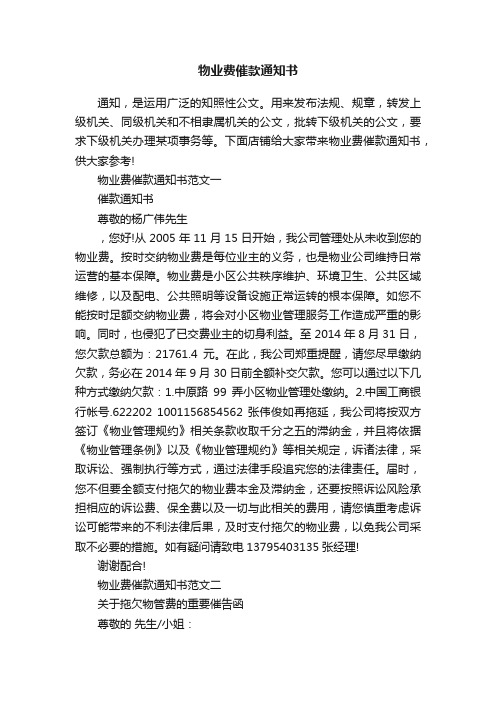 物业费催款通知书

通知，是运用广泛的知照性公文。用来发布法规、规章，转发上级机关、同级机关和不相隶属机关的公文，批转下级机关的公文，要求下级机关办理某项事务等。下面店铺给大家带来物业费催款通知书，供大家参考!

物业费催款通知书范文一

催款通知书

尊敬的杨广伟先生

，您好!从 2005 年 11 月 15 日开始，我公司管理处从未收到您的物业费。按时交纳物业费是每位业主的义务，也是物业公司维持日常运营的基本保障。物业费是小区公共秩序维护、环境卫生、公共区域维修，以及配电、公共照明等设备设施正常运转的根本保障。如您不能按时足额交纳物业费，将会对小区物业管理服务工作造成严重的影响。同时，也侵犯了已交费业主的切身利益。至 2014 年 8 月 31 日，您欠款总额为：21761.4 元。在此，我公司郑重提醒，请您尽早缴纳欠款，务必在 2014 年 9 月 30 日前全额补交欠款。您可以通过以下几种方式缴纳欠款：1.中原路 99 弄小区物业管理处缴纳。2.中国工商银行帐号.622202 1001156854562 张伟俊如再拖延，我公司将按双方签订《物业管理规约》相关条款收取千分之五的滞纳金，并且将依据《物业管理条例》以及《物业管理规约》等相关规定，诉诸法律，采取诉讼、强制执行等方式，通过法律手段追究您的法律责任。届时，您不但要全额支付拖欠的物业费本金及滞纳金，还要按照诉讼风险承担相应的诉讼费、保全费以及一切与此相关的费用，请您慎重考虑诉讼可能带来的不利法律后果，及时支付拖欠的物业费，以免我公司采取不必要的措施。如有疑问请致电 13795403135 张经理!

谢谢配合!

物业费催款通知书范文二

关于拖欠物管费的重要催告函

尊敬的 先生/小姐：